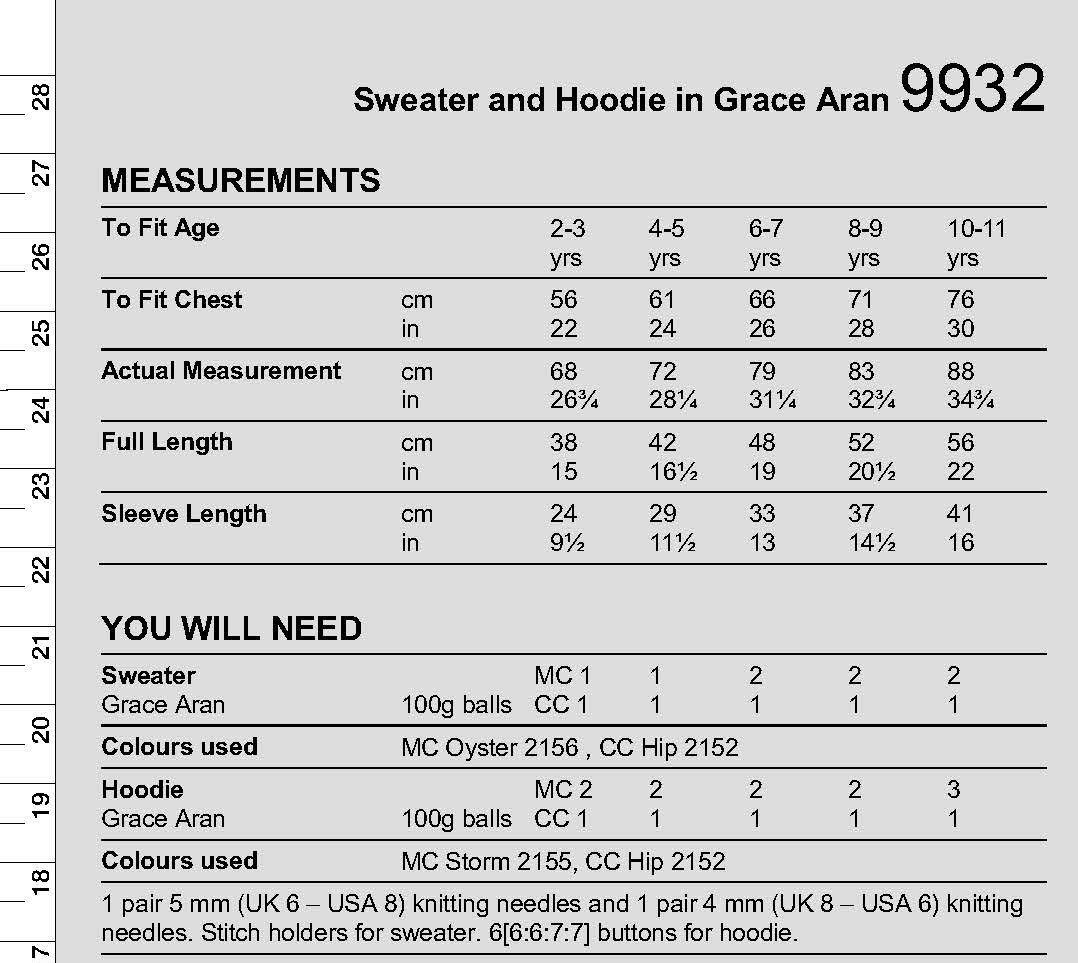 28
27
26
25
24
23
22
21
20
19
18
7

Sweater and Hoodie in Grace Aran 9932

MEASUREMENTS

| To Fit Age | | 2-3 yrs | 4-5 yrs | 6-7 yrs | 8-9 yrs | 10-11 yrs |
|---|---|---|---|---|---|---|
| To Fit Chest | cm | 56 | 61 | 66 | 71 | 76 |
| | in | 22 | 24 | 26 | 28 | 30 |
| Actual Measurement | cm | 68 | 72 | 79 | 83 | 88 |
| | in | 26¾ | 28¼ | 31¼ | 32¾ | 34¾ |
| Full Length | cm | 38 | 42 | 48 | 52 | 56 |
| | in | 15 | 16½ | 19 | 20½ | 22 |
| Sleeve Length | cm | 24 | 29 | 33 | 37 | 41 |
| | in | 9½ | 11½ | 13 | 14½ | 16 |

YOU WILL NEED

| Sweater | | MC 1 | 1 | 2 | 2 | 2 |
|---|---|---|---|---|---|---|
| Grace Aran | 100g balls | CC 1 | 1 | 1 | 1 | 1 |
| Colours used | MC Oyster 2156 , CC Hip 2152 | | | | | |
| Hoodie | | MC 2 | 2 | 2 | 2 | 3 |
| Grace Aran | 100g balls | CC 1 | 1 | 1 | 1 | 1 |
| Colours used | MC Storm 2155, CC Hip 2152 | | | | | |

1 pair 5 mm (UK 6 – USA 8) knitting needles and 1 pair 4 mm (UK 8 – USA 6) knitting needles. Stitch holders for sweater. 6[6:6:7:7] buttons for hoodie.